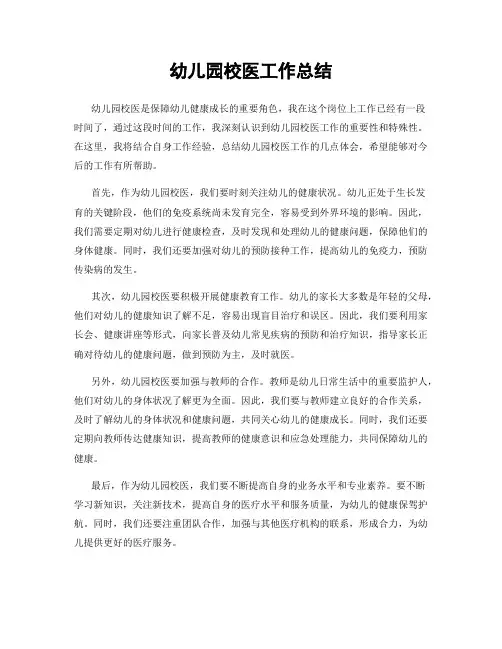 幼儿园校医工作总结

幼儿园校医是保障幼儿健康成长的重要角色，我在这个岗位上工作已经有一段时间了，通过这段时间的工作，我深刻认识到幼儿园校医工作的重要性和特殊性。在这里，我将结合自身工作经验，总结幼儿园校医工作的几点体会，希望能够对今后的工作有所帮助。

首先，作为幼儿园校医，我们要时刻关注幼儿的健康状况。幼儿正处于生长发育的关键阶段，他们的免疫系统尚未发育完全，容易受到外界环境的影响。因此，我们需要定期对幼儿进行健康检查，及时发现和处理幼儿的健康问题，保障他们的身体健康。同时，我们还要加强对幼儿的预防接种工作，提高幼儿的免疫力，预防传染病的发生。

其次，幼儿园校医要积极开展健康教育工作。幼儿的家长大多数是年轻的父母，他们对幼儿的健康知识了解不足，容易出现盲目治疗和误区。因此，我们要利用家长会、健康讲座等形式，向家长普及幼儿常见疾病的预防和治疗知识，指导家长正确对待幼儿的健康问题，做到预防为主，及时就医。

另外，幼儿园校医要加强与教师的合作。教师是幼儿日常生活中的重要监护人，他们对幼儿的身体状况了解更为全面。因此，我们要与教师建立良好的合作关系，及时了解幼儿的身体状况和健康问题，共同关心幼儿的健康成长。同时，我们还要定期向教师传达健康知识，提高教师的健康意识和应急处理能力，共同保障幼儿的健康。

最后，作为幼儿园校医，我们要不断提高自身的业务水平和专业素养。要不断学习新知识，关注新技术，提高自身的医疗水平和服务质量，为幼儿的健康保驾护航。同时，我们还要注重团队合作，加强与其他医疗机构的联系，形成合力，为幼儿提供更好的医疗服务。